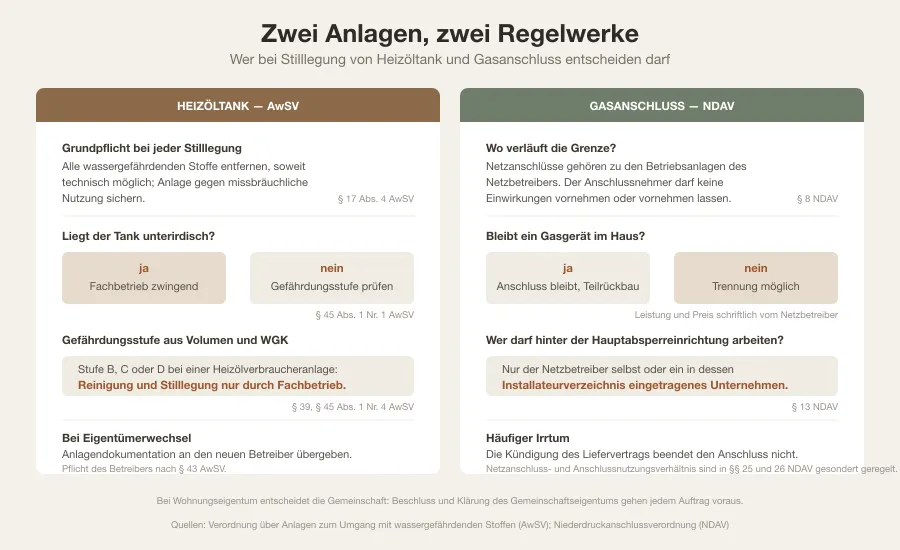 Zwei Anlagen, zwei Regelwerke

Wer bei Stilllegung von Heizöltank und Gasanschluss entscheiden darf

HEIZÖLTANK — AwSV

Grundpflicht bei jeder Stilllegung

Alle wassergefährdenden Stoffe entfernen, soweit technisch möglich; Anlage gegen missbräuchliche Nutzung sichern.

§ 17 Abs. 4 AwSV

Liegt der Tank unterirdisch?

ja
Fachbetrieb zwingend

nein
Gefährdungsstufe prüfen

§ 45 Abs. 1 Nr. 1 AwSV

Gefährdungsstufe aus Volumen und WGK

Stufe B, C oder D bei einer Heizölverbraucheranlage:
Reinigung und Stilllegung nur durch Fachbetrieb.

§ 39, § 45 Abs. 1 Nr. 4 AwSV

Bei Eigentümerwechsel

Anlagendokumentation an den neuen Betreiber übergeben.

Pflicht des Betreibers nach § 43 AwSV.

GASANSCHLUSS — NDAV

Wo verläuft die Grenze?

Netzanschlüsse gehören zu den Betriebsanlagen des Netzbetreibers. Der Anschlussnehmer darf keine Einwirkungen vornehmen oder vornehmen lassen.

§ 8 NDAV

Bleibt ein Gasgerät im Haus?

ja
Anschluss bleibt, Teilrückbau

nein
Trennung möglich

Leistung und Preis schriftlich vom Netzbetreiber

Wer darf hinter der Hauptabsperreinrichtung arbeiten?

Nur der Netzbetreiber selbst oder ein in dessen
Installateurverzeichnis eingetragenes Unternehmen.

§ 13 NDAV

Häufiger Irrtum

Die Kündigung des Liefervertrags beendet den Anschluss nicht.

Netzanschluss- und Anschlussnutzungsverhältnis sind in §§ 25 und 26 NDAV gesondert geregelt.

Bei Wohnungseigentum entscheidet die Gemeinschaft: Beschluss und Klärung des Gemeinschaftseigentums gehen jedem Auftrag voraus.

Quellen: Verordnung über Anlagen zum Umgang mit wassergefährdenden Stoffen (AwSV); Niederdruckanschlussverordnung (NDAV)